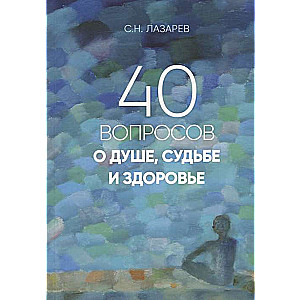 С.Н. ЛАЗАРЕВ

40
ВОПРОСОВ
О ДУШЕ, СУДЬБЕ
И ЗДОРОВЬЕ